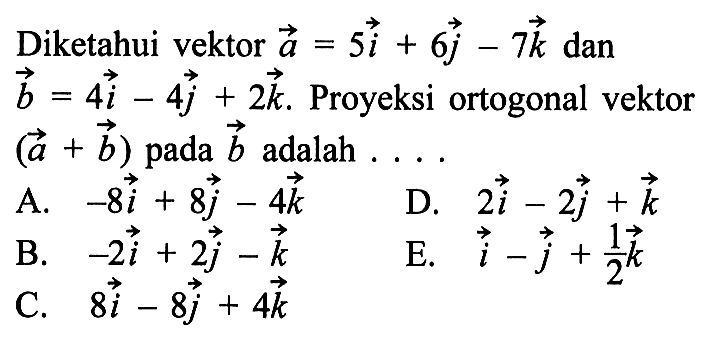 Diketahui vektor $\vec{a} = 5\vec{i} + 6\vec{j} - 7\vec{k}$ dan $\vec{b} = 4\vec{i} - 4\vec{j} + 2\vec{k}$. Proyeksi ortogonal vektor $(\vec{a} + \vec{b})$ pada $\vec{b}$ adalah . . . .

A. $-8\vec{i} + 8\vec{j} - 4\vec{k}$

B. $-2\vec{i} + 2\vec{j} - \vec{k}$

C. $8\vec{i} - 8\vec{j} + 4\vec{k}$

D. $2\vec{i} - 2\vec{j} + \vec{k}$

E. $\vec{i} - \vec{j} + \frac{1}{2}\vec{k}$